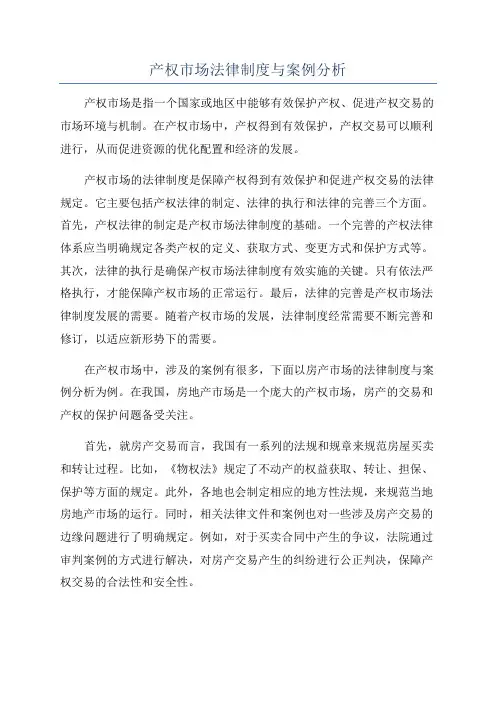 产权市场法律制度与案例分析

产权市场是指一个国家或地区中能够有效保护产权、促进产权交易的市场环境与机制。在产权市场中，产权得到有效保护，产权交易可以顺利进行，从而促进资源的优化配置和经济的发展。

产权市场的法律制度是保障产权得到有效保护和促进产权交易的法律规定。它主要包括产权法律的制定、法律的执行和法律的完善三个方面。首先，产权法律的制定是产权市场法律制度的基础。一个完善的产权法律体系应当明确规定各类产权的定义、获取方式、变更方式和保护方式等。其次，法律的执行是确保产权市场法律制度有效实施的关键。只有依法严格执行，才能保障产权市场的正常运行。最后，法律的完善是产权市场法律制度发展的需要。随着产权市场的发展，法律制度经常需要不断完善和修订，以适应新形势下的需要。

在产权市场中，涉及的案例有很多，下面以房产市场的法律制度与案例分析为例。在我国，房地产市场是一个庞大的产权市场，房产的交易和产权的保护问题备受关注。

首先，就房产交易而言，我国有一系列的法规和规章来规范房屋买卖和转让过程。比如，《物权法》规定了不动产的权益获取、转让、担保、保护等方面的规定。此外，各地也会制定相应的地方性法规，来规范当地房地产市场的运行。同时，相关法律文件和案例也对一些涉及房产交易的边缘问题进行了明确规定。例如，对于买卖合同中产生的争议，法院通过审判案例的方式进行解决，对房产交易产生的纠纷进行公正判决，保障产权交易的合法性和安全性。